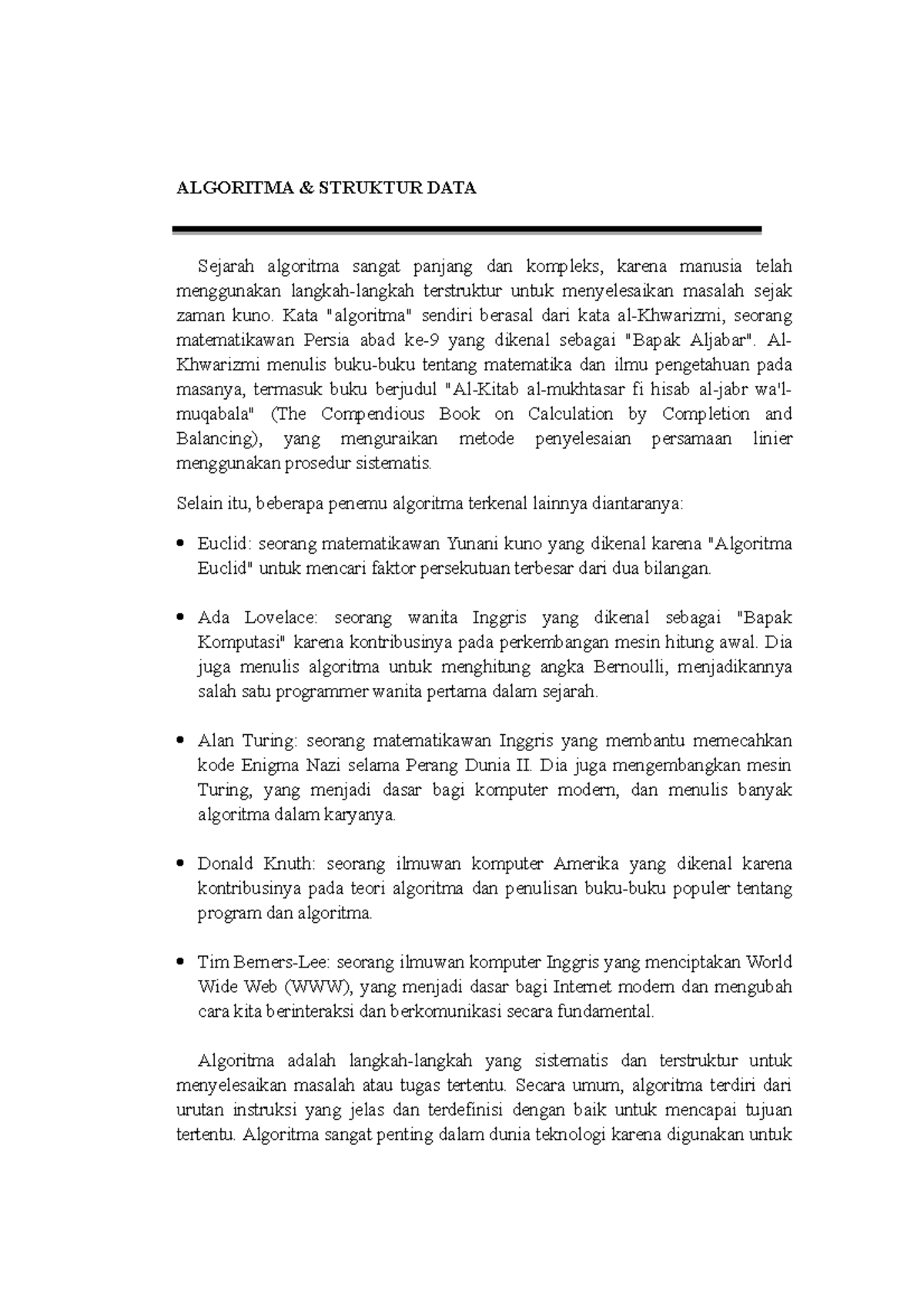 ALGORITMA & STRUKTUR DATA

Sejarah algoritma sangat panjang dan kompleks, karena manusia telah menggunakan langkah-langkah terstruktur untuk menyelesaikan masalah sejak zaman kuno. Kata "algoritma" sendiri berasal dari kata al-Khwarizmi, seorang matematikawan Persia abad ke-9 yang dikenal sebagai "Bapak Aljabar". Al-Khwarizmi menulis buku-buku tentang matematika dan ilmu pengetahuan pada masanya, termasuk buku berjudul "Al-Kitab al-mukhtasar fi hisab al-jabr wa'l-muqabala" (The Compendious Book on Calculation by Completion and Balancing), yang menguraikan metode penyelesaian persamaan linier menggunakan prosedur sistematis.

Selain itu, beberapa penemu algoritma terkenal lainnya diantaranya:

• Euclid: seorang matematikawan Yunani kuno yang dikenal karena "Algoritma Euclid" untuk mencari faktor persekutuan terbesar dari dua bilangan.

• Ada Lovelace: seorang wanita Inggris yang dikenal sebagai "Bapak Komputasi" karena kontribusinya pada perkembangan mesin hitung awal. Dia juga menulis algoritma untuk menghitung angka Bernoulli, menjadikannya salah satu programmer wanita pertama dalam sejarah.

• Alan Turing: seorang matematikawan Inggris yang membantu memecahkan kode Enigma Nazi selama Perang Dunia II. Dia juga mengembangkan mesin Turing, yang menjadi dasar bagi komputer modern, dan menulis banyak algoritma dalam karyanya.

• Donald Knuth: seorang ilmuwan komputer Amerika yang dikenal karena kontribusinya pada teori algoritma dan penulisan buku-buku populer tentang program dan algoritma.

• Tim Berners-Lee: seorang ilmuwan komputer Inggris yang menciptakan World Wide Web (WWW), yang menjadi dasar bagi Internet modern dan mengubah cara kita berinteraksi dan berkomunikasi secara fundamental.

Algoritma adalah langkah-langkah yang sistematis dan terstruktur untuk menyelesaikan masalah atau tugas tertentu. Secara umum, algoritma terdiri dari urutan instruksi yang jelas dan terdefinisi dengan baik untuk mencapai tujuan tertentu. Algoritma sangat penting dalam dunia teknologi karena digunakan untuk